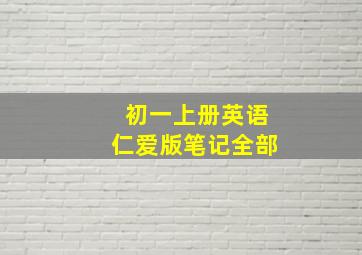 初一上册英语
仁爱版笔记全部